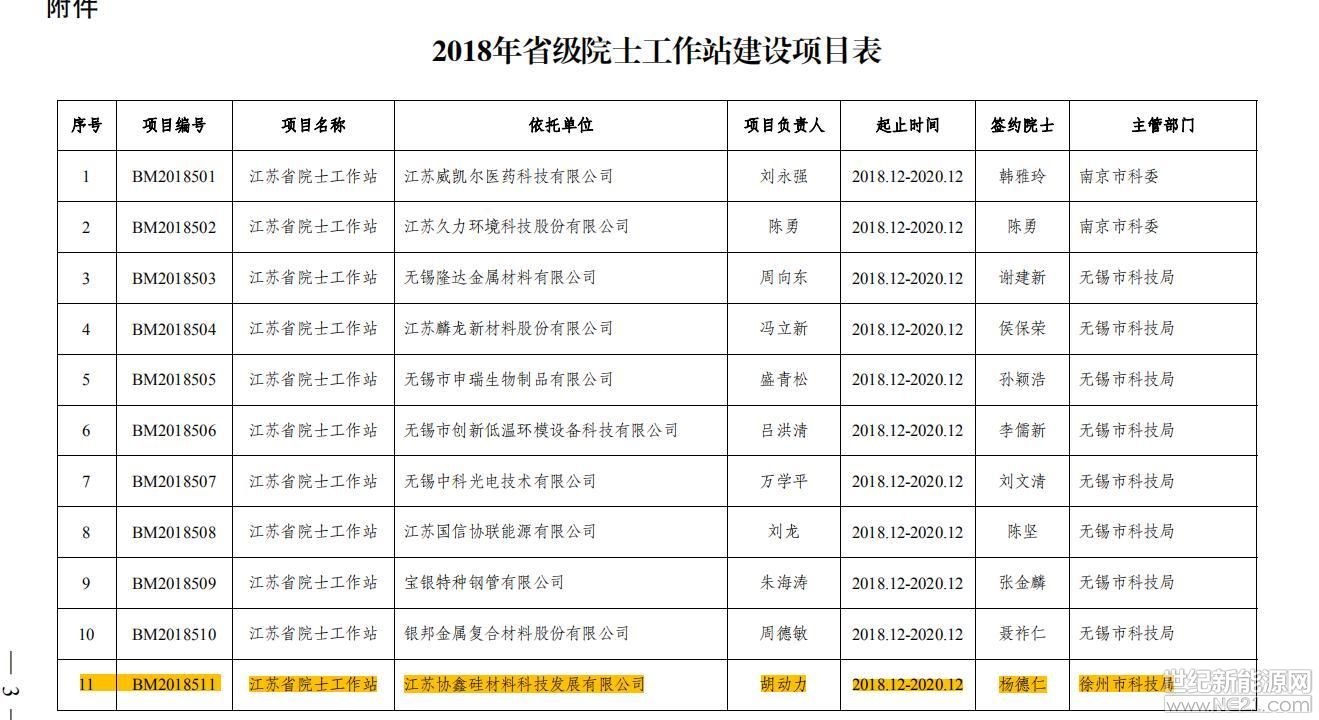 附件

2018年省级院士工作站建设项目表

| 序号 | 项目编号 | 项目名称 | 依托单位 | 项目负责人 | 起止时间 | 签约院士 | 主管部门 |
|---|---|---|---|---|---|---|---|
| 1 | BM2018501 | 江苏省院士工作站 | 江苏威凯尔医药科技有限公司 | 刘永强 | 2018.12-2020.12 | 韩雅玲 | 南京市科委 |
| 2 | BM2018502 | 江苏省院士工作站 | 江苏久力环境科技股份有限公司 | 陈勇 | 2018.12-2020.12 | 陈勇 | 南京市科委 |
| 3 | BM2018503 | 江苏省院士工作站 | 无锡隆达金属材料有限公司 | 周向东 | 2018.12-2020.12 | 谢建新 | 无锡市科技局 |
| 4 | BM2018504 | 江苏省院士工作站 | 江苏麟龙新材料股份有限公司 | 冯立新 | 2018.12-2020.12 | 侯保荣 | 无锡市科技局 |
| 5 | BM2018505 | 江苏省院士工作站 | 无锡市申瑞生物制品有限公司 | 盛青松 | 2018.12-2020.12 | 孙颖浩 | 无锡市科技局 |
| 6 | BM2018506 | 江苏省院士工作站 | 无锡市创新低温环模设备科技有限公司 | 吕洪清 | 2018.12-2020.12 | 李儒新 | 无锡市科技局 |
| 7 | BM2018507 | 江苏省院士工作站 | 无锡中科光电技术有限公司 | 万学平 | 2018.12-2020.12 | 刘文清 | 无锡市科技局 |
| 8 | BM2018508 | 江苏省院士工作站 | 江苏国信协联能源有限公司 | 刘龙 | 2018.12-2020.12 | 陈坚 | 无锡市科技局 |
| 9 | BM2018509 | 江苏省院士工作站 | 宝银特种钢管有限公司 | 朱海涛 | 2018.12-2020.12 | 张金麟 | 无锡市科技局 |
| 10 | BM2018510 | 江苏省院士工作站 | 银邦金属复合材料股份有限公司 | 周德敏 | 2018.12-2020.12 | 聂祚仁 | 无锡市科技局 |
| 11 | BM2018511 | 江苏省院士工作站 | 江苏协鑫硅材料科技发展有限公司 | 胡动力 | 2018.12-2020.12 | 杨德仁 | 徐州市科技局 |

— 3 —

世纪新能源网 www.NE21.com